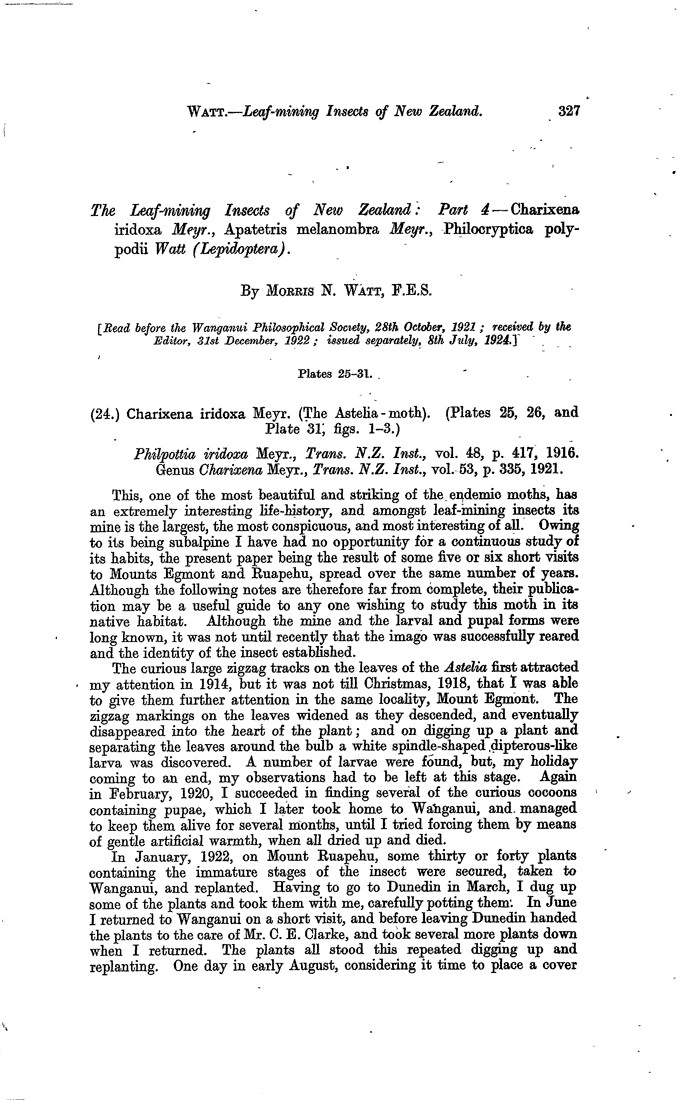 WATT.—Leaf-mining Insects of New Zealand. 327

The Leaf-mining Insects of New Zealand: Part 4—Charixena iridoxa Meyr., Apatetris melanombra Meyr., Philocryptica polypodii Watt (Lepidoptera).

By MORRIS N. WATT, F.E.S.

[Read before the Wanganui Philosophical Society, 28th October, 1921; received by the Editor, 31st December, 1922; issued separately, 8th July, 1924.]

Plates 25–31.

(24.) Charixena iridoxa Meyr. (The Astelia-moth). (Plates 25, 26, and Plate 31, figs. 1–3.)

Philpottia iridoxa Meyr., Trans. N.Z. Inst., vol. 48, p. 417, 1916.
Genus Charixena Meyr., Trans. N.Z. Inst., vol. 53, p. 335, 1921.

This, one of the most beautiful and striking of the endemic moths, has an extremely interesting life-history, and amongst leaf-mining insects its mine is the largest, the most conspicuous, and most interesting of all. Owing to its being subalpine I have had no opportunity for a continuous study of its habits, the present paper being the result of some five or six short visits to Mounts Egmont and Ruapehu, spread over the same number of years. Although the following notes are therefore far from complete, their publication may be a useful guide to any one wishing to study this moth in its native habitat. Although the mine and the larval and pupal forms were long known, it was not until recently that the imago was successfully reared and the identity of the insect established.

The curious large zigzag tracks on the leaves of the Astelia first attracted my attention in 1914, but it was not till Christmas, 1918, that I was able to give them further attention in the same locality, Mount Egmont. The zigzag markings on the leaves widened as they descended, and eventually disappeared into the heart of the plant; and on digging up a plant and separating the leaves around the bulb a white spindle-shaped dipterous-like larva was discovered. A number of larvae were found, but, my holiday coming to an end, my observations had to be left at this stage. Again in February, 1920, I succeeded in finding several of the curious cocoons containing pupae, which I later took home to Wanganui, and managed to keep them alive for several months, until I tried forcing them by means of gentle artificial warmth, when all dried up and died.

In January, 1922, on Mount Ruapehu, some thirty or forty plants containing the immature stages of the insect were secured, taken to Wanganui, and replanted. Having to go to Dunedin in March, I dug up some of the plants and took them with me, carefully potting them. In June I returned to Wanganui on a short visit, and before leaving Dunedin handed the plants to the care of Mr. C. E. Clarke, and took several more plants down when I returned. The plants all stood this repeated digging up and replanting. One day in early August, considering it time to place a cover